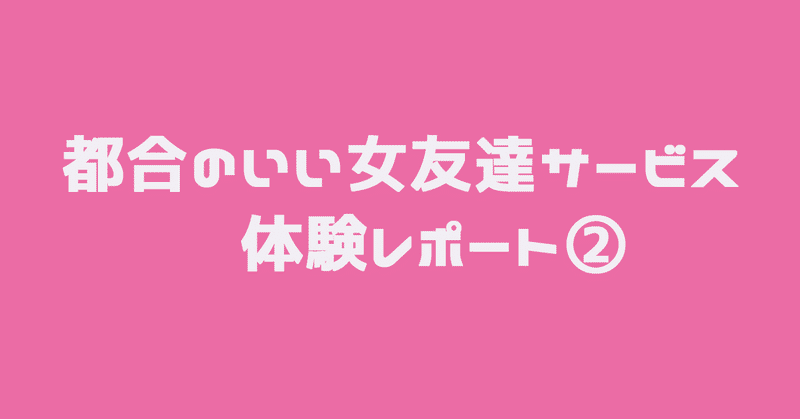 都合のいい女友達サービス
体験レポート②